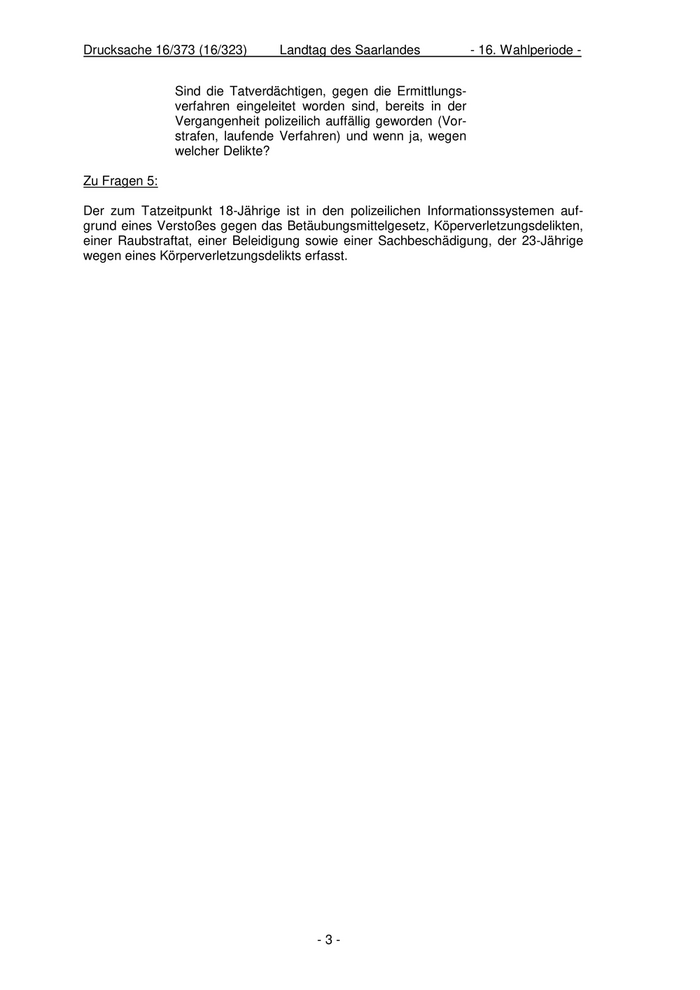 Drucksache 16/373 (16/323) Landtag des Saarlandes - 16. Wahlperiode -

Sind die Tatverdächtigen, gegen die Ermittlungsverfahren eingeleitet worden sind, bereits in der Vergangenheit polizeilich auffällig geworden (Vorstrafen, laufende Verfahren) und wenn ja, wegen welcher Delikte?

Zu Fragen 5:

Der zum Tatzeitpunkt 18-Jährige ist in den polizeilichen Informationssystemen aufgrund eines Verstoßes gegen das Betäubungsmittelgesetz, Köperverletzungsdelikten, einer Raubstraftat, einer Beleidigung sowie einer Sachbeschädigung, der 23-Jährige wegen eines Körperverletzungsdelikts erfasst.

- 3 -